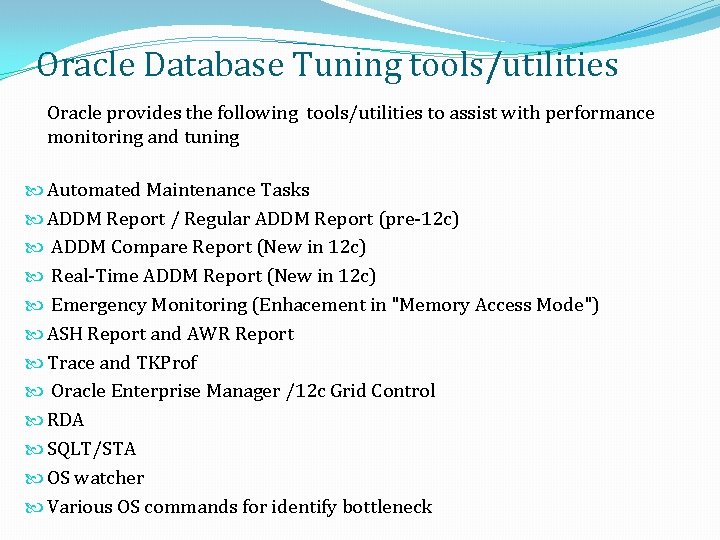 Oracle Database Tuning tools/utilities

Oracle provides the following tools/utilities to assist with performance monitoring and tuning

Automated Maintenance Tasks
ADDM Report / Regular ADDM Report (pre-12c)
ADDM Compare Report (New in 12c)
Real-Time ADDM Report (New in 12c)
Emergency Monitoring (Enhacement in "Memory Access Mode")
ASH Report and AWR Report
Trace and TKProf
Oracle Enterprise Manager /12c Grid Control
RDA
SQLT/STA
OS watcher
Various OS commands for identify bottleneck